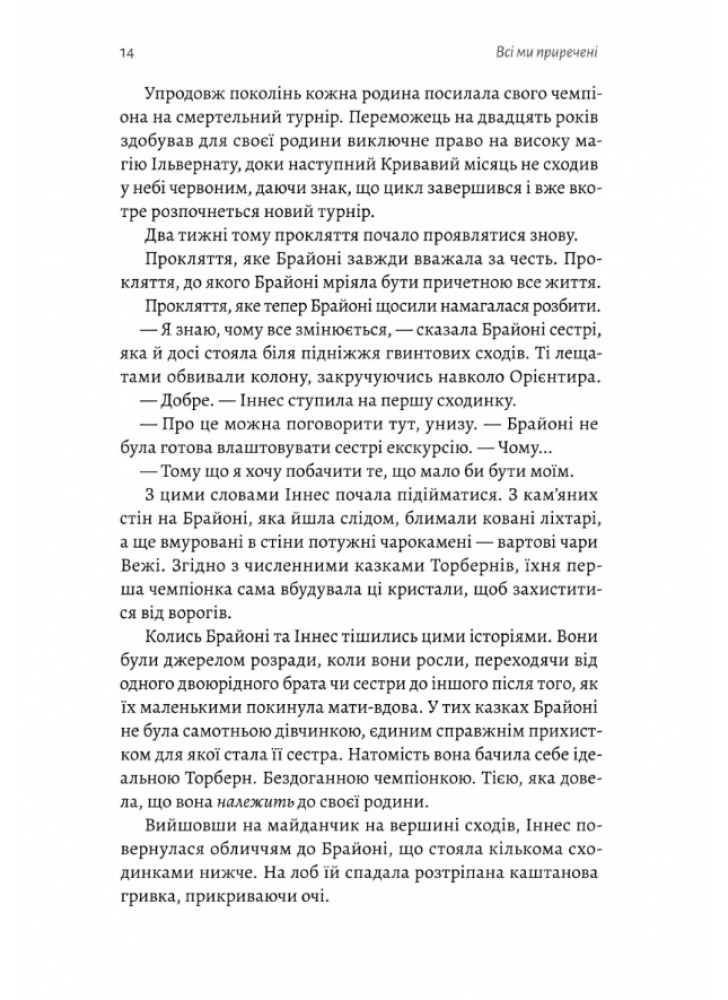 14

Всі ми приречені

Упродовж поколінь кожна родина посилала свого чемпіона на смертельний турнір. Переможець на двадцять років здобував для своєї родини виключне право на високу магію Ільвернату, доки наступний Кривавий місяць не сходив у небі червоним, даючи знак, що цикл завершився і вже вкотре розпочнеться новий турнір.

Два тижні тому прокляття почало проявлятися знову.

Прокляття, яке Брайоні завжди вважала за честь. Прокляття, до якого Брайоні мріяла бути причетною все життя.

Прокляття, яке тепер Брайоні щосили намагалася розбити.

— Я знаю, чому все змінюється, — сказала Брайоні сестрі, яка й досі стояла біля підніжжя гвинтових сходів. Ті лещатами обвивали колону, закручуючись навколо Орієнтира.

— Добре. — Іннес ступила на першу сходинку.

— Про це можна поговорити тут, унизу. — Брайоні не була готова влаштовувати сестрі екскурсію. — Чому...

— Тому що я хочу побачити те, що мало би бути моїм.

З цими словами Іннес почала підійматися. З кам'яних стін на Брайоні, яка йшла слідом, блимали ковані ліхтарі, а ще вмуровані в стіни потужні чарокамені — вартові чари Вежі. Згідно з численними казками Торбернів, їхня перша чемпіонка сама вбудувала ці кристали, щоб захиститися від ворогів.

Колись Брайоні та Іннес тішились цими історіями. Вони були джерелом розради, коли вони росли, переходячи від одного двоюрідного брата чи сестри до іншого після того, як їх маленькими покинула мати-вдова. У тих казках Брайоні не була самотньою дівчинкою, єдиним справжнім прихистком для якої стала її сестра. Натомість вона бачила себе ідеальною Торберн. Бездоганною чемпіонкою. Тією, яка довела, що вона належить до своєї родини.

Вийшовши на майданчик на вершині сходів, Іннес повернулася обличчям до Брайоні, що стояла кількома сходинками нижче. На лоб їй спадала розтріпана каштанова гривка, прикриваючи очі.